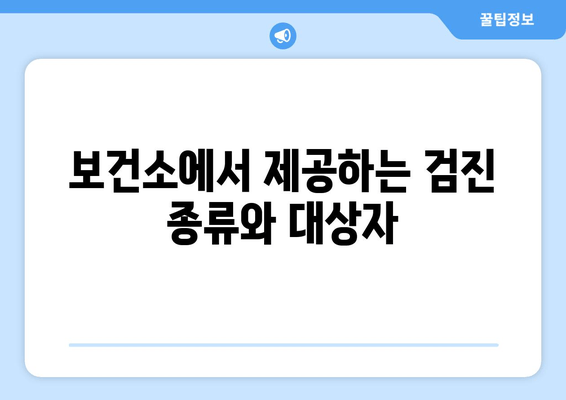 꿀팁정보

보건소에서 제공하는 검진 종류와 대상자